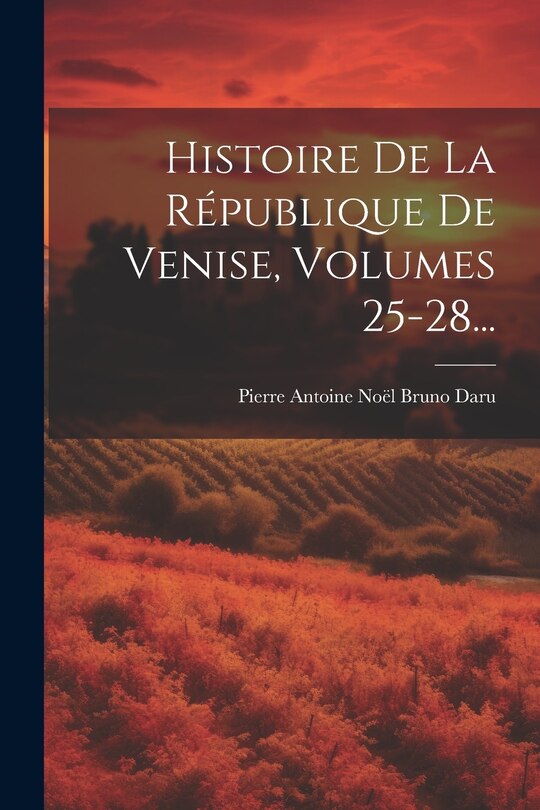 Histoire De La République De Venise, Volumes 25-28...

Pierre Antoine Noël Bruno Daru